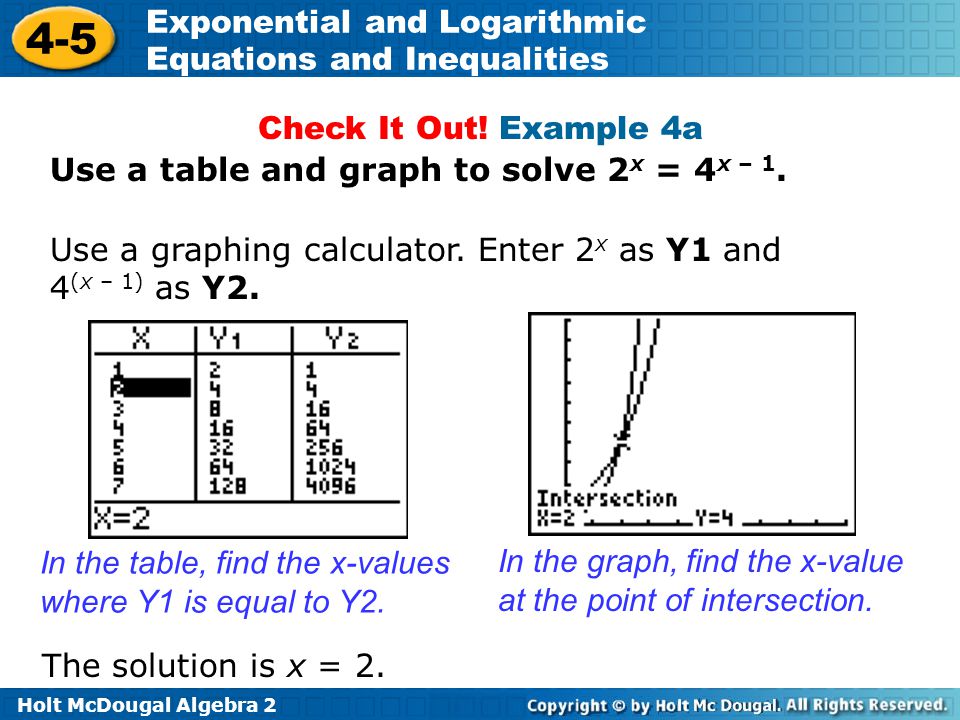 4-5 Exponential and Logarithmic Equations and Inequalities

Check It Out! Example 4a

Use a table and graph to solve $2^x = 4^{x-1}$.

Use a graphing calculator. Enter $2^x$ as **Y1** and $4^{(x-1)}$ as **Y2.**

| X | Y1 | Y2 |
|---|---|---|
| 1 | 2 | 1 |
| 2 | 4 | 4 |
| 3 | 8 | 16 |
| 4 | 16 | 64 |
| 5 | 32 | 256 |
| 6 | 64 | 1024 |
| 7 | 128 | 4096 |

X=2

Intersection
X=2 Y=4

In the table, find the x-values where Y1 is equal to Y2.

In the graph, find the x-value at the point of intersection.

The solution is $x = 2$.

Holt McDougal Algebra 2

Copyright © by Holt Mc Dougal. All Rights Reserved.